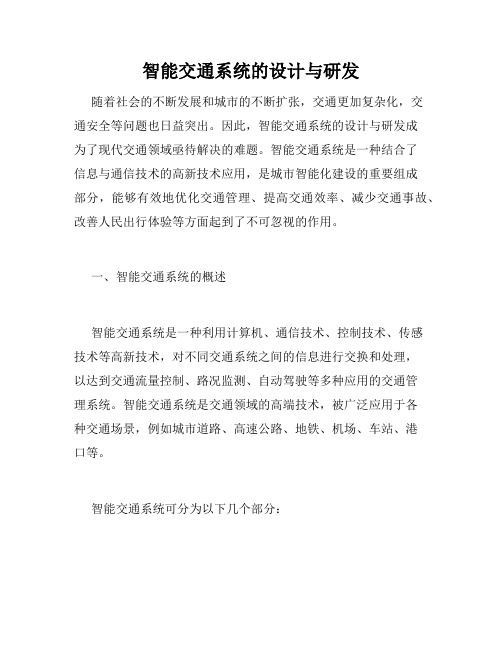 智能交通系统的设计与研发

随着社会的不断发展和城市的不断扩张，交通更加复杂化，交通安全等问题也日益突出。因此，智能交通系统的设计与研发成为了现代交通领域亟待解决的难题。智能交通系统是一种结合了信息与通信技术的高新技术应用，是城市智能化建设的重要组成部分，能够有效地优化交通管理、提高交通效率、减少交通事故、改善人民出行体验等方面起到了不可忽视的作用。

一、智能交通系统的概述

智能交通系统是一种利用计算机、通信技术、控制技术、传感技术等高新技术，对不同交通系统之间的信息进行交换和处理，以达到交通流量控制、路况监测、自动驾驶等多种应用的交通管理系统。智能交通系统是交通领域的高端技术，被广泛应用于各种交通场景，例如城市道路、高速公路、地铁、机场、车站、港口等。

智能交通系统可分为以下几个部分：